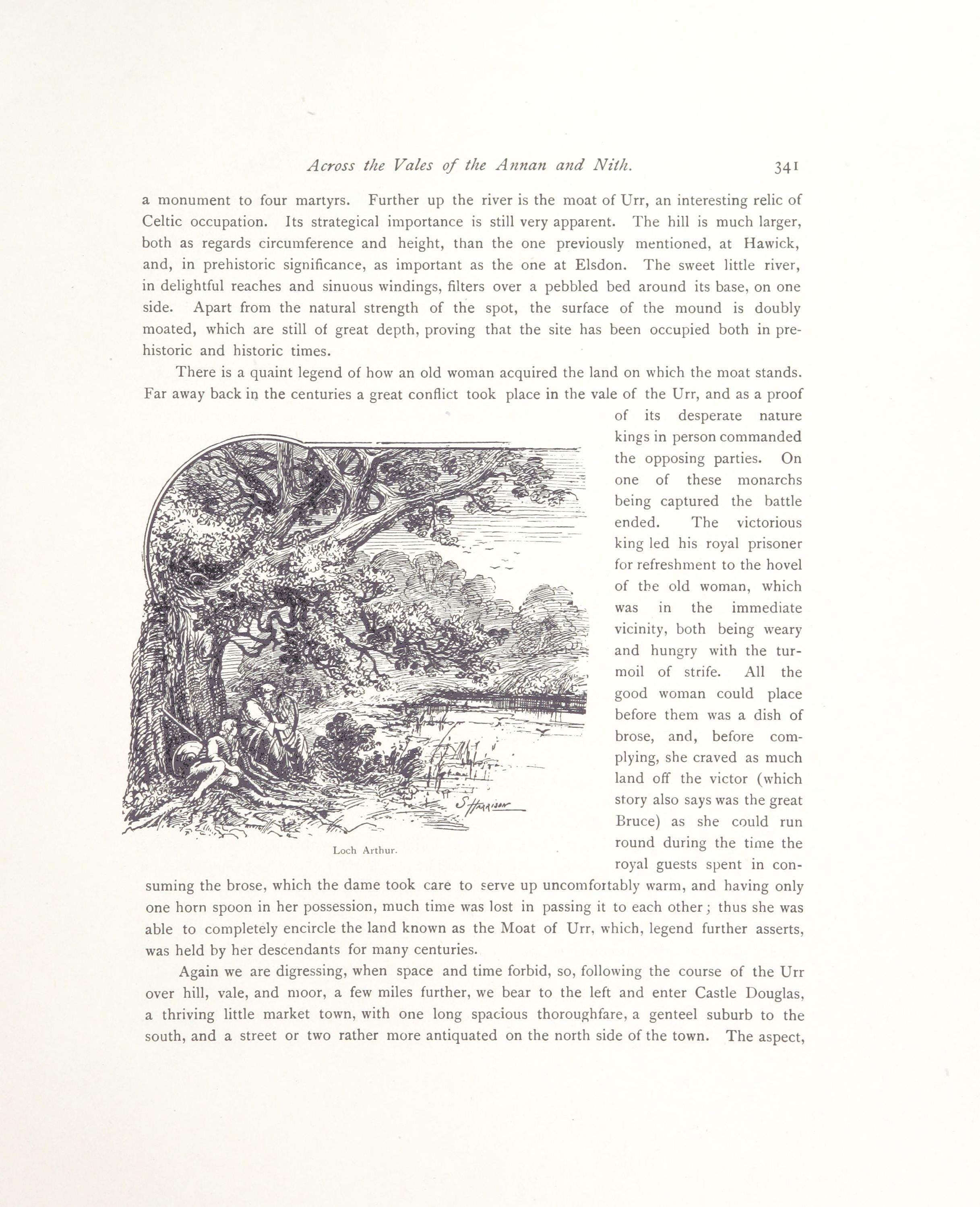 Across the Vales of the Annan and Nith. 341

a monument to four martyrs. Further up the river is the moat of Urr, an interesting relic of Celtic occupation. Its strategical importance is still very apparent. The hill is much larger, both as regards circumference and height, than the one previously mentioned, at Hawick, and, in prehistoric significance, as important as the one at Elsdon. The sweet little river, in delightful reaches and sinuous windings, filters over a pebbled bed around its base, on one side. Apart from the natural strength of the spot, the surface of the mound is doubly moated, which are still of great depth, proving that the site has been occupied both in prehistoric and historic times.

There is a quaint legend of how an old woman acquired the land on which the moat stands. Far away back in the centuries a great conflict took place in the vale of the Urr, and as a proof of its desperate nature kings in person commanded the opposing parties. On one of these monarchs being captured the battle ended. The victorious king led his royal prisoner for refreshment to the hovel of the old woman, which was in the immediate vicinity, both being weary and hungry with the turmoil of strife. All the good woman could place before them was a dish of brose, and, before complying, she craved as much land off the victor (which story also says was the great Bruce) as she could run round during the time the royal guests spent in consuming the brose, which the dame took care to serve up uncomfortably warm, and having only one horn spoon in her possession, much time was lost in passing it to each other; thus she was able to completely encircle the land known as the Moat of Urr, which, legend further asserts, was held by her descendants for many centuries.

S Harrison

Loch Arthur.

Again we are digressing, when space and time forbid, so, following the course of the Urr over hill, vale, and moor, a few miles further, we bear to the left and enter Castle Douglas, a thriving little market town, with one long spacious thoroughfare, a genteel suburb to the south, and a street or two rather more antiquated on the north side of the town. The aspect,